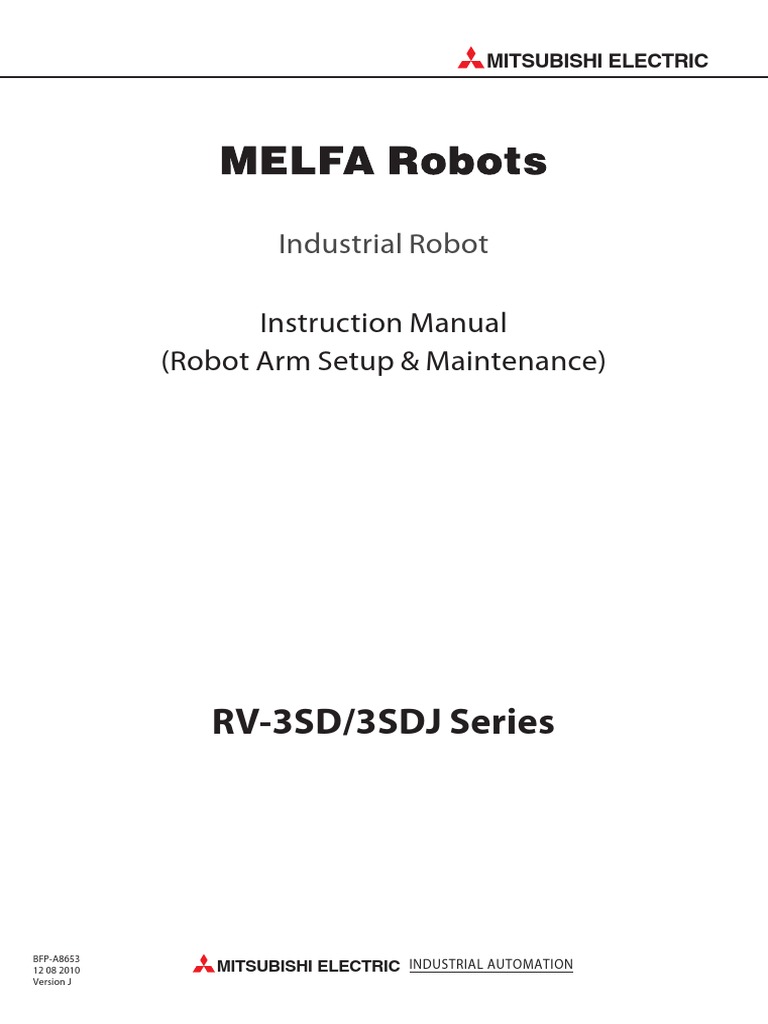 MITSUBISHI ELECTRIC

MELFA Robots

Industrial Robot

Instruction Manual
(Robot Arm Setup & Maintenance)

RV-3SD/3SDJ Series

BFP-A8653
12 08 2010
Version J

MITSUBISHI ELECTRIC INDUSTRIAL AUTOMATION